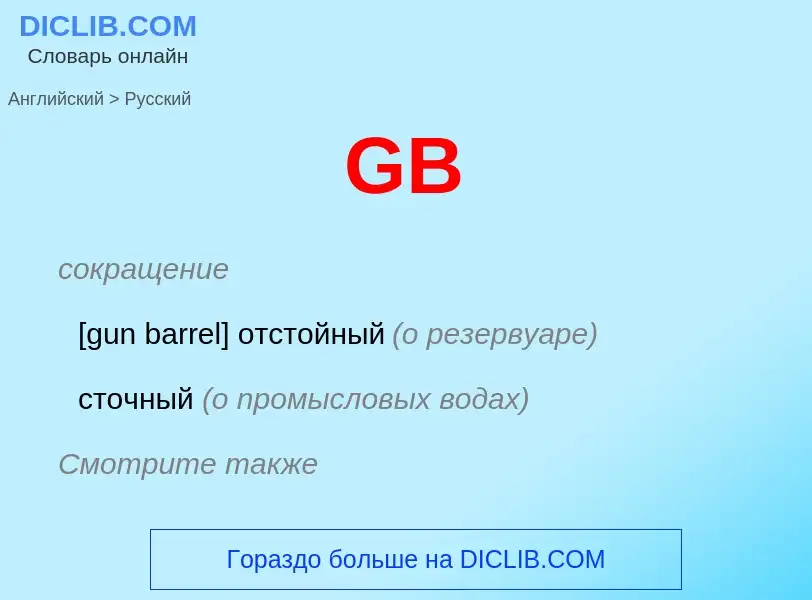 DICLIB.COM
Словарь онлайн

Английский > Русский

GB

сокращение

[gun barrel] отстойный (о резервуаре)

сточный (о промысловых водах)

Смотрите также

Гораздо больше на DICLIB.COM